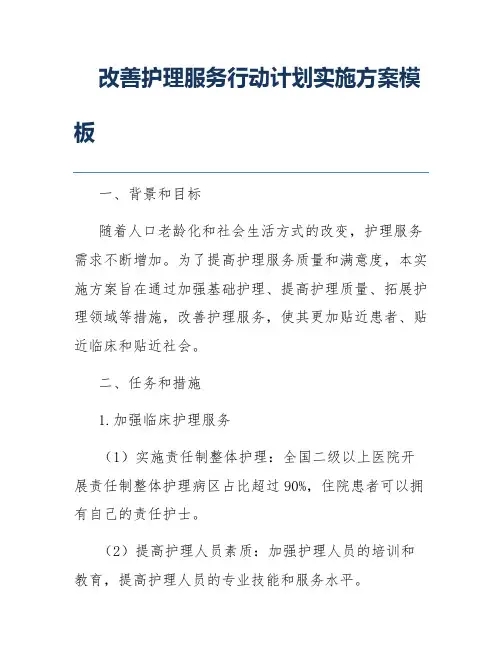 改善护理服务行动计划实施方案模板

一、背景和目标

随着人口老龄化和社会生活方式的改变，护理服务需求不断增加。为了提高护理服务质量和满意度，本实施方案旨在通过加强基础护理、提高护理质量、拓展护理领域等措施，改善护理服务，使其更加贴近患者、贴近临床和贴近社会。

二、任务和措施

1. 加强临床护理服务

（1）实施责任制整体护理：全国二级以上医院开展责任制整体护理病区占比超过 90%，住院患者可以拥有自己的责任护士。

（2）提高护理人员素质：加强护理人员的培训和教育，提高护理人员的专业技能和服务水平。